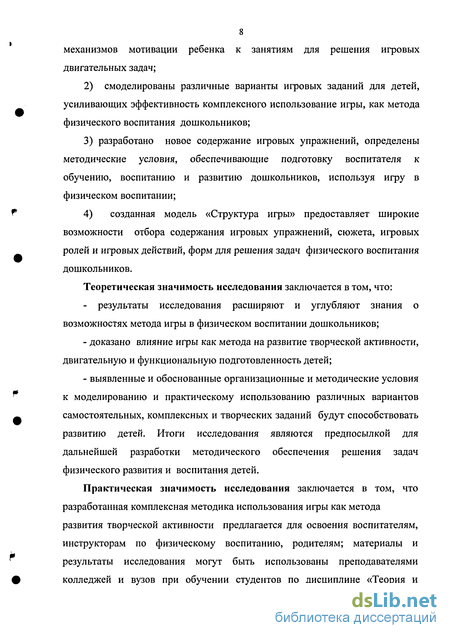 8

механизмов мотивации ребенка к занятиям для решения игровых двигательных задач;

2) смоделированы различные варианты игровых заданий для детей, усиливающих эффективность комплексного использование игры, как метода физического воспитания дошкольников;

3) разработано новое содержание игровых упражнений, определены методические условия, обеспечивающие подготовку воспитателя к обучению, воспитанию и развитию дошкольников, используя игру в физическом воспитании;

4) созданная модель «Структура игры» предоставляет широкие возможности отбора содержания игровых упражнений, сюжета, игровых ролей и игровых действий, форм для решения задач физического воспитания дошкольников.

Теоретическая значимость исследования заключается в том, что:

- результаты исследования расширяют и углубляют знания о возможностях метода игры в физическом воспитании дошкольников;

- доказано влияние игры как метода на развитие творческой активности, двигательную и функциональную подготовленность детей;

- выявленные и обоснованные организационные и методические условия к моделированию и практическому использованию различных вариантов самостоятельных, комплексных и творческих заданий будут способствовать развитию детей. Итоги исследования являются предпосылкой для дальнейшей разработки методического обеспечения решения задач физического развития и воспитания детей.

Практическая значимость исследования заключается в том, что разработанная комплексная методика использования игры как метода развития творческой активности предлагается для освоения воспитателям, инструкторам по физическому воспитанию, родителям; материалы и результаты исследования могут быть использованы преподавателями колледжей и вузов при обучении студентов по дисциплине «Теория и

dsLib.net
библиотека диссертаций